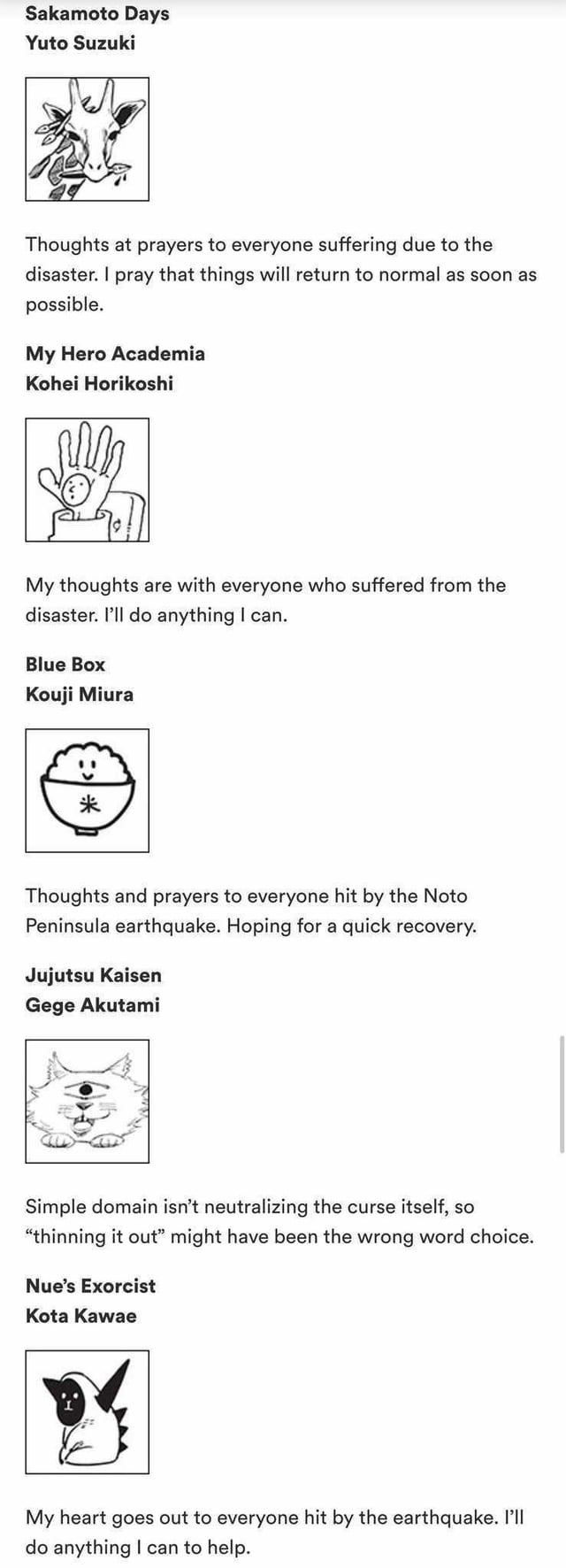 Sakamoto Days
Yuto Suzuki

Thoughts at prayers to everyone suffering due to the disaster. I pray that things will return to normal as soon as possible.

My Hero Academia
Kohei Horikoshi

My thoughts are with everyone who suffered from the disaster. I'll do anything I can.

Blue Box
Kouji Miura

米

Thoughts and prayers to everyone hit by the Noto Peninsula earthquake. Hoping for a quick recovery.

Jujutsu Kaisen
Gege Akutami

Simple domain isn't neutralizing the curse itself, so "thinning it out" might have been the wrong word choice.

Nue's Exorcist
Kota Kawae

My heart goes out to everyone hit by the earthquake. I'll do anything I can to help.